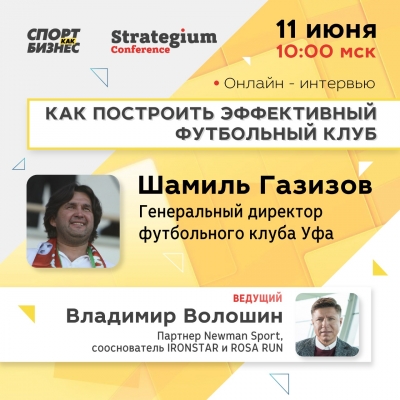 СПОРТ КАК БИЗНЕС

Strategium Conference

11 июня
10:00 мск

• Онлайн - интервью

КАК ПОСТРОИТЬ ЭФФЕКТИВНЫЙ ФУТБОЛЬНЫЙ КЛУБ

Шамиль Газизов
Генеральный директор футбольного клуба Уфа

ВЕДУЩИЙ
Владимир Волошин
Партнер Newman Sport, сооснователь IRONSTAR и ROSA RUN